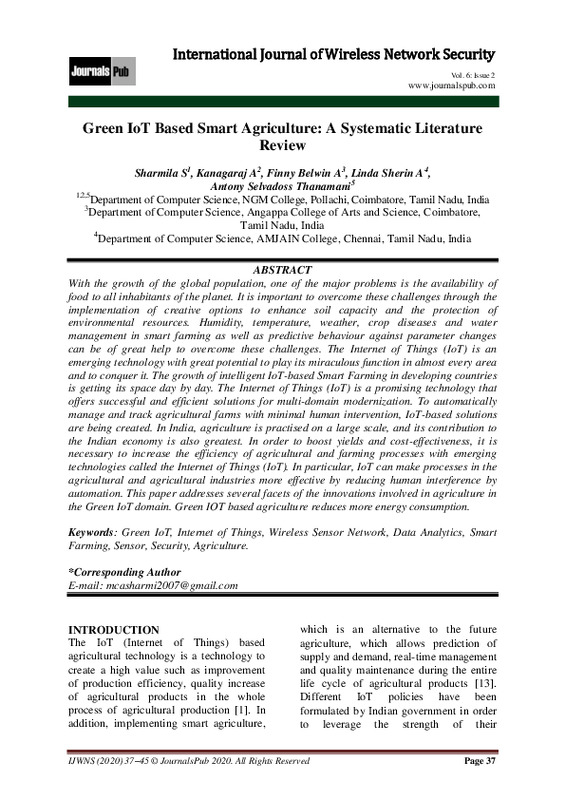 Journals Pub

International Journal of Wireless Network Security
Vol. 6: Issue 2
www.journalspub.com

Green IoT Based Smart Agriculture: A Systematic Literature Review

Sharmila S$^1$, Kanagaraj A$^2$, Finny Belwin A$^3$, Linda Sherin A$^4$, Antony Selvadoss Thanamani$^5$
$^{1,2,5}$Department of Computer Science, NGM College, Pollachi, Coimbatore, Tamil Nadu, India
$^3$Department of Computer Science, Angappa College of Arts and Science, Coimbatore, Tamil Nadu, India
$^4$Department of Computer Science, AMJAIN College, Chennai, Tamil Nadu, India

ABSTRACT
With the growth of the global population, one of the major problems is the availability of food to all inhabitants of the planet. It is important to overcome these challenges through the implementation of creative options to enhance soil capacity and the protection of environmental resources. Humidity, temperature, weather, crop diseases and water management in smart farming as well as predictive behaviour against parameter changes can be of great help to overcome these challenges. The Internet of Things (IoT) is an emerging technology with great potential to play its miraculous function in almost every area and to conquer it. The growth of intelligent IoT-based Smart Farming in developing countries is getting its space day by day. The Internet of Things (IoT) is a promising technology that offers successful and efficient solutions for multi-domain modernization. To automatically manage and track agricultural farms with minimal human intervention, IoT-based solutions are being created. In India, agriculture is practised on a large scale, and its contribution to the Indian economy is also greatest. In order to boost yields and cost-effectiveness, it is necessary to increase the efficiency of agricultural and farming processes with emerging technologies called the Internet of Things (IoT). In particular, IoT can make processes in the agricultural and agricultural industries more effective by reducing human interference by automation. This paper addresses several facets of the innovations involved in agriculture in the Green IoT domain. Green IOT based agriculture reduces more energy consumption.

Keywords: Green IoT, Internet of Things, Wireless Sensor Network, Data Analytics, Smart Farming, Sensor, Security, Agriculture.

*Corresponding Author
E-mail: mcasharmi2007@gmail.com

INTRODUCTION
The IoT (Internet of Things) based agricultural technology is a technology to create a high value such as improvement of production efficiency, quality increase of agricultural products in the whole process of agricultural production [1]. In addition, implementing smart agriculture, which is an alternative to the future agriculture, which allows prediction of supply and demand, real-time management and quality maintenance during the entire life cycle of agricultural products [13]. Different IoT policies have been formulated by Indian government in order to leverage the strength of their

IJWNS (2020) 37–45 © JournalsPub 2020. All Rights Reserved
Page 37